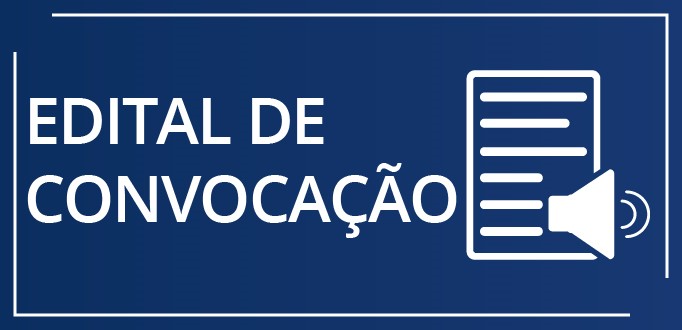 EDITAL DE CONVOCAÇÃO